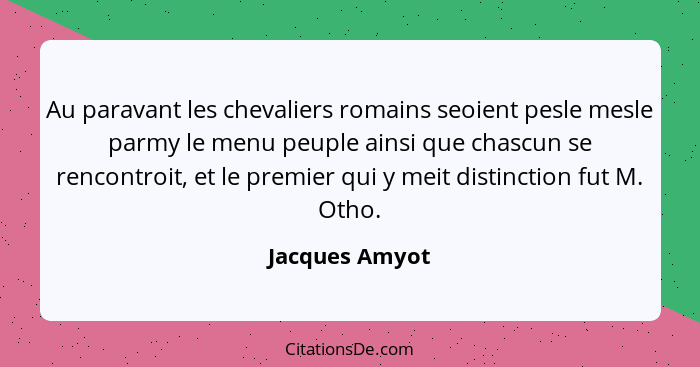 Au paravant les chevaliers romains seoient pesle mesle parmy le menu peuple ainsi que chascun se rencontroit, et le premier qui y meit distinction fut M. Otho.

Jacques Amyot

CitationsDe.com